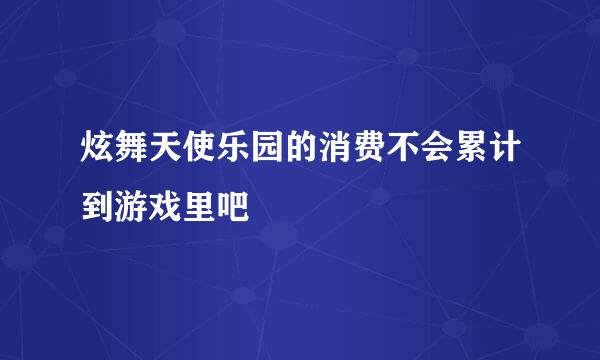 炫舞天使乐园的消费不会累计到游戏里吧